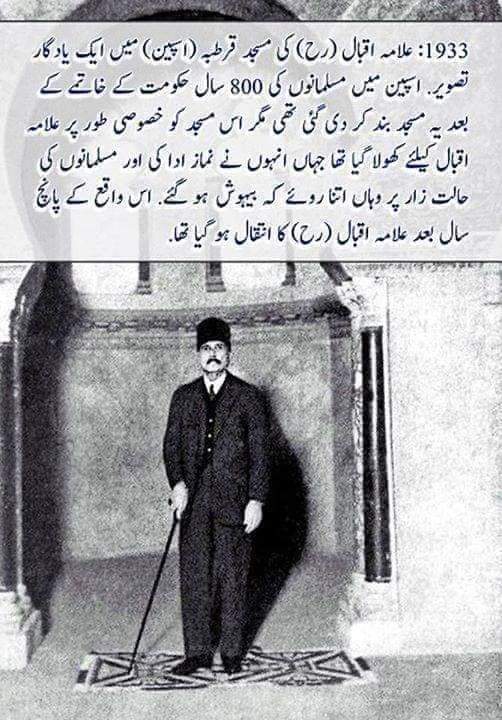 1933: علامہ اقبال (رح) کی مسجد قرطبہ (اسپین) میں ایک یادگار تصویر. اسپین میں مسلمانوں کی 800 سال حکومت کے خاتمے کے بعد یہ مسجد بند کر دی گئی تھی مگر اس مسجد کو خصوصی طور پر علامہ اقبال کیلئے کھولا گیا تھا جہاں انہوں نے نماز ادا کی اور مسلمانوں کی حالت زار پر وہاں اتنا روئے کہ بیہوش ہو گئے. اس واقع کے پانچ سال بعد علامہ اقبال (رح) کا انتقال ہو گیا تھا.